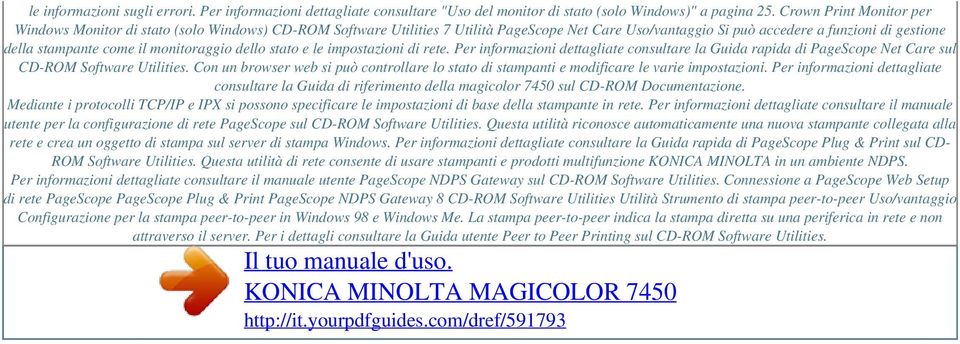 le informazioni sugli errori. Per informazioni dettagliate consultare "Uso del monitor di stato (solo Windows)" a pagina 25. Crown Print Monitor per Windows Monitor di stato (solo Windows) CD-ROM Software Utilities 7 Utilità PageScope Net Care Uso/vantaggio Si può accedere a funzioni di gestione della stampante come il monitoraggio dello stato e le impostazioni di rete. Per informazioni dettagliate consultare la Guida rapida di PageScope Net Care sul CD-ROM Software Utilities. Con un browser web si può controllare lo stato di stampanti e modificare le varie impostazioni. Per informazioni dettagliate consultare la Guida di riferimento della magicolor 7450 sul CD-ROM Documentazione.
Mediante i protocolli TCP/IP e IPX si possono specificare le impostazioni di base della stampante in rete. Per informazioni dettagliate consultare il manuale utente per la configurazione di rete PageScope sul CD-ROM Software Utilities. Questa utilità riconosce automaticamente una nuova stampante collegata alla rete e crea un oggetto di stampa sul server di stampa Windows. Per informazioni dettagliate consultare la Guida rapida di PageScope Plug & Print sul CD-ROM Software Utilities. Questa utilità di rete consente di usare stampanti e prodotti multifunzione KONICA MINOLTA in un ambiente NDPS.
Per informazioni dettagliate consultare il manuale utente PageScope NDPS Gateway sul CD-ROM Software Utilities. Connessione a PageScope Web Setup di rete PageScope PageScope Plug & Print PageScope NDPS Gateway 8 CD-ROM Software Utilities Utilità Strumento di stampa peer-to-peer Uso/vantaggio Configurazione per la stampa peer-to-peer in Windows 98 e Windows Me. La stampa peer-to-peer indica la stampa diretta su una periferica in rete e non attraverso il server. Per i dettagli consultare la Guida utente Peer to Peer Printing sul CD-ROM Software Utilities.

Il tuo manuale d'uso.
KONICA MINOLTA MAGICOLOR 7450
http://it.yourpdfguides.com/dref/591793